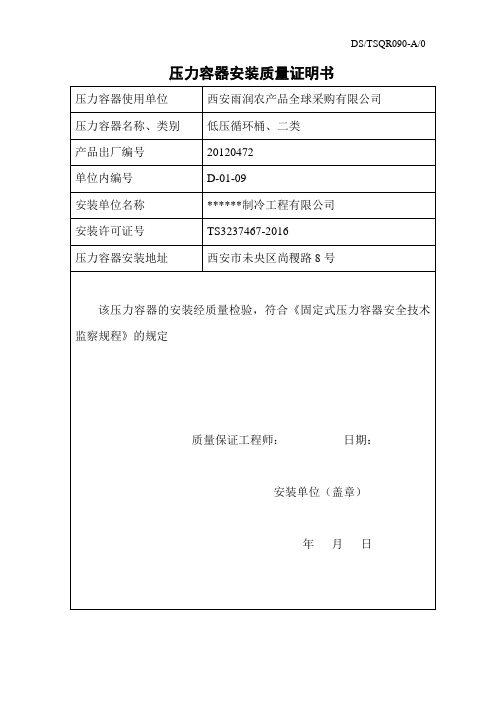 DS/TSQR090-A/0

压力容器安装质量证明书

| 压力容器使用单位 | 西安雨润农产品全球采购有限公司 |
|---|---|
| 压力容器名称、类别 | 低压循环桶、二类 |
| 产品出厂编号 | 20120472 |
| 单位内编号 | D-01-09 |
| 安装单位名称 | ******制冷工程有限公司 |
| 安装许可证号 | TS3237467-2016 |
| 压力容器安装地址 | 西安市未央区尚稷路 8 号 |

该压力容器的安装经质量检验，符合《固定式压力容器安全技术监察规程》的规定

质量保证工程师： 日期：

安装单位（盖章）

年 月 日